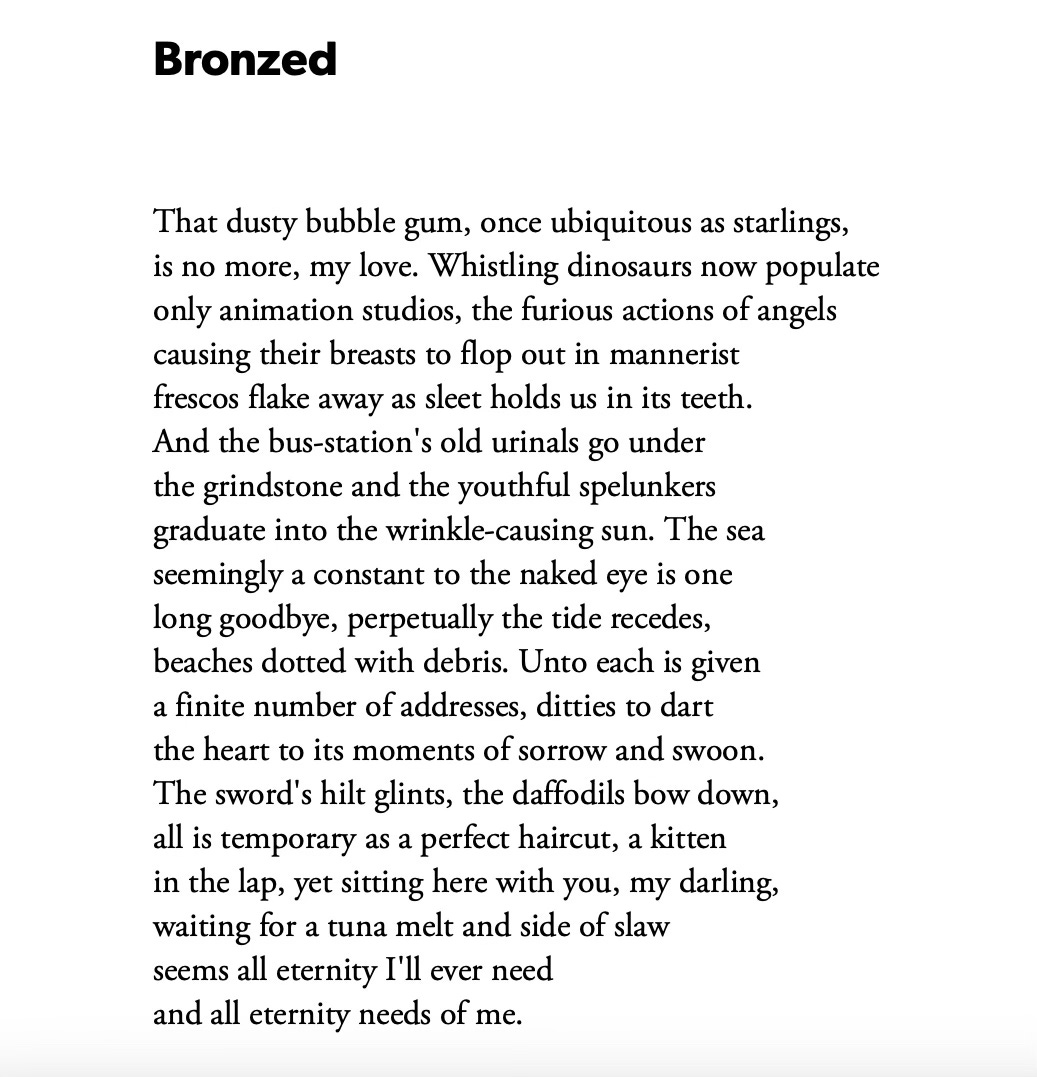 Bronzed

That dusty bubble gum, once ubiquitous as starlings,
is no more, my love. Whistling dinosaurs now populate
only animation studios, the furious actions of angels
causing their breasts to flop out in mannerist
frescos flake away as sleet holds us in its teeth.
And the bus-station's old urinals go under
the grindstone and the youthful spelunkers
graduate into the wrinkle-causing sun. The sea
seemingly a constant to the naked eye is one
long goodbye, perpetually the tide recedes,
beaches dotted with debris. Unto each is given
a finite number of addresses, ditties to dart
the heart to its moments of sorrow and swoon.
The sword's hilt glints, the daffodils bow down,
all is temporary as a perfect haircut, a kitten
in the lap, yet sitting here with you, my darling,
waiting for a tuna melt and side of slaw
seems all eternity I'll ever need
and all eternity needs of me.